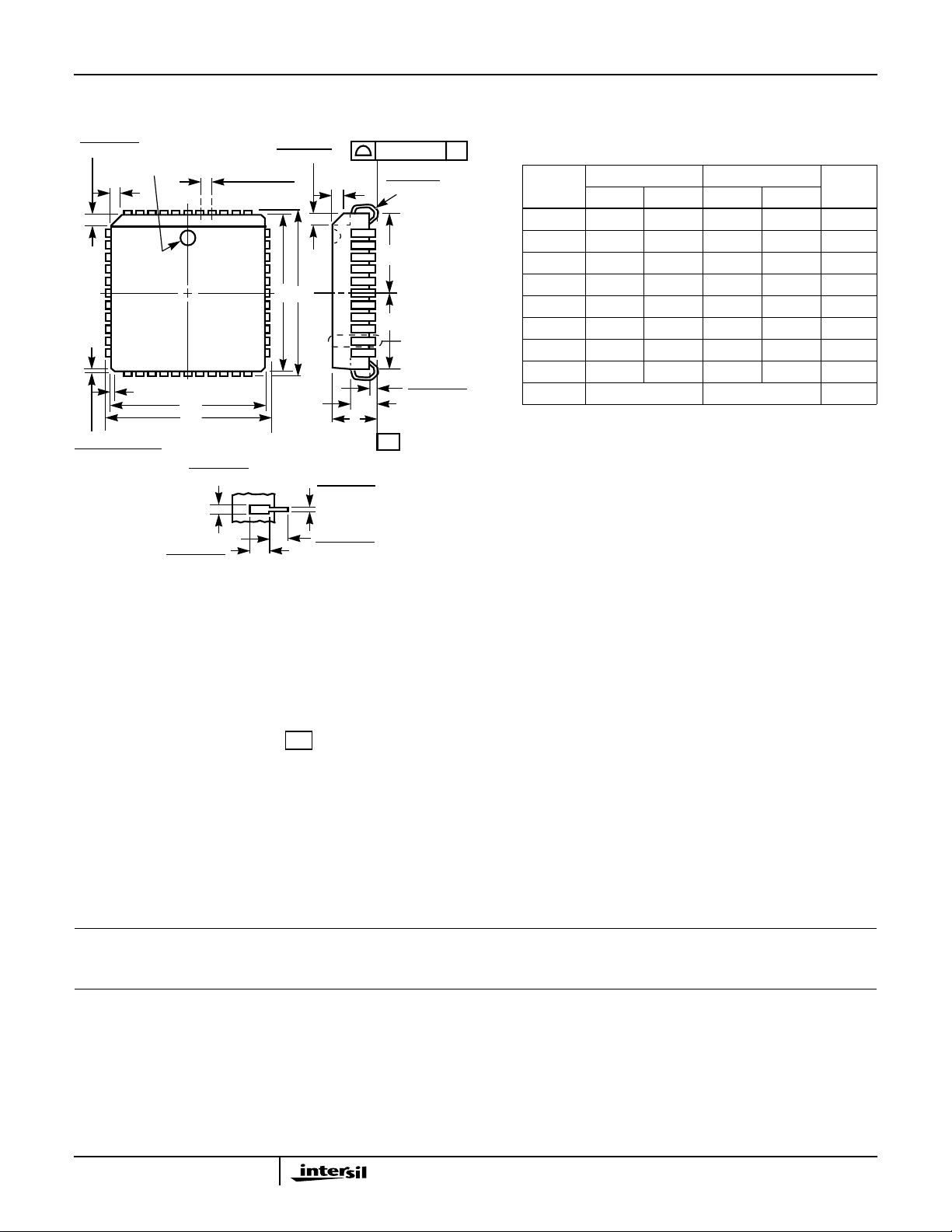 intersil